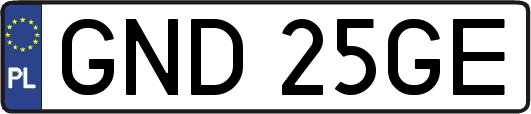 PL
GND 25GE